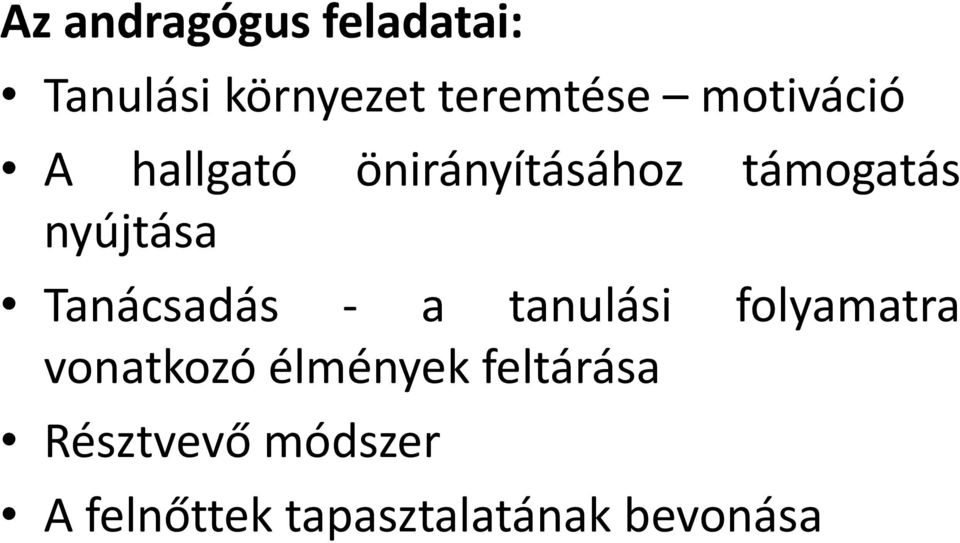 Az andragógus feladatai:

• Tanulási környezet teremtése – motiváció

• A hallgató önirányításához támogatás nyújtása

• Tanácsadás - a tanulási folyamatra vonatkozó élmények feltárása

• Résztvevő módszer

• A felnőttek tapasztalatának bevonása